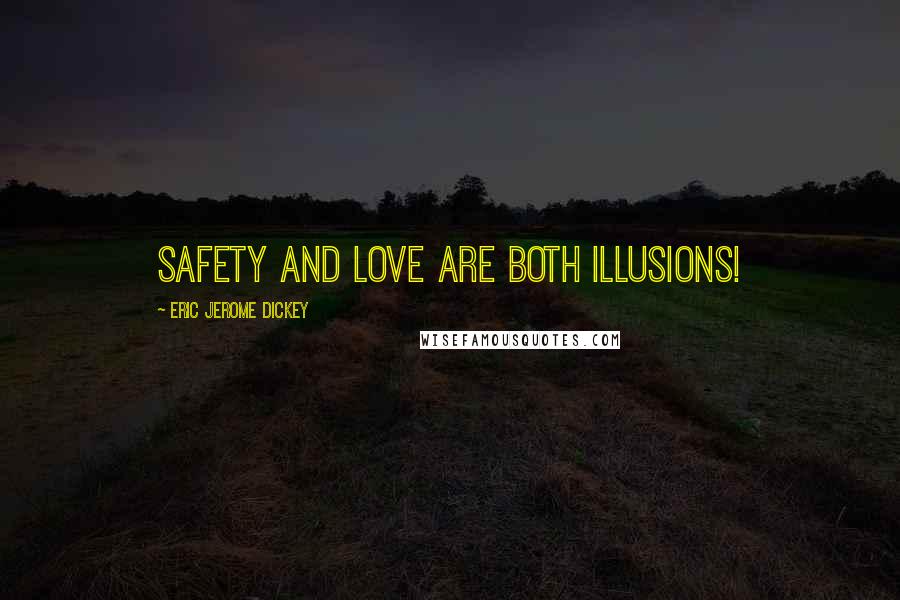 SAFETY AND LOVE ARE BOTH ILLUSIONS!

~ ERIC JEROME DICKEY

WISEFAMOUSQUOTES.COM